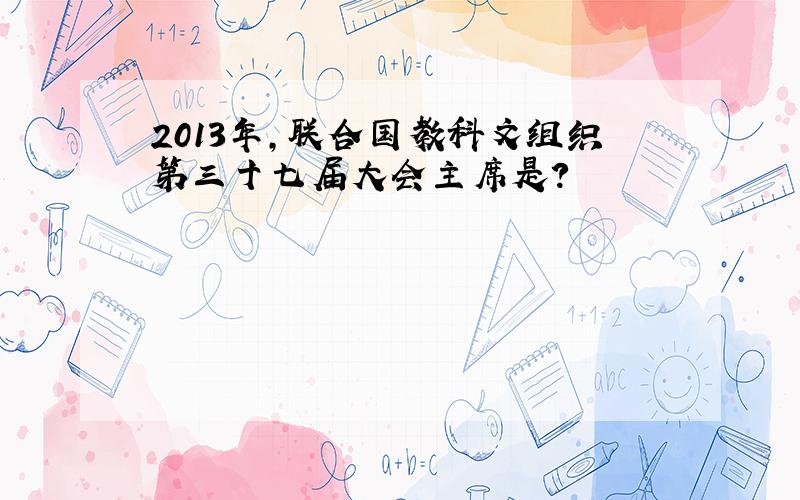 1+1=2

a+b=c

abc

2013年，联合国教科文组织第三十七届大会主席是？

1+1=2

abc

a+b=c